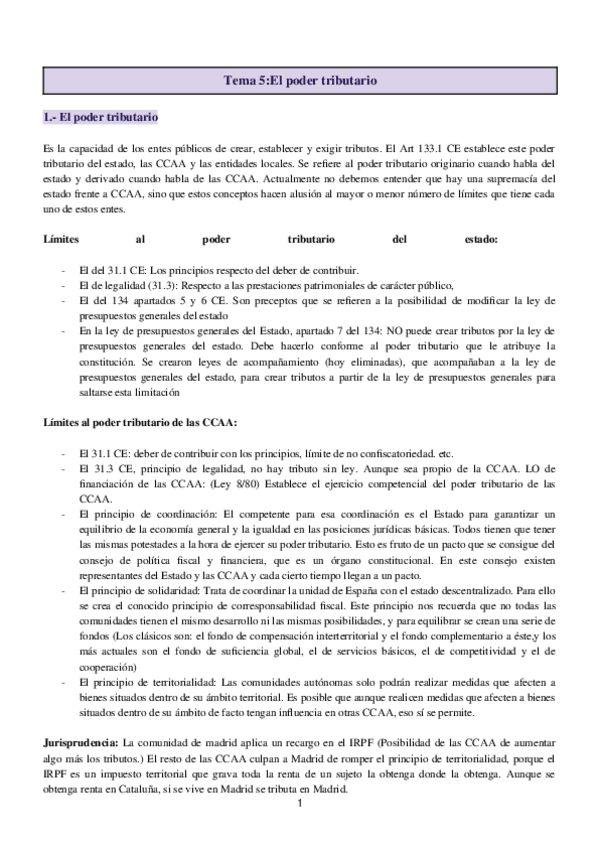 Tema 5:El poder tributario

1.- El poder tributario

Es la capacidad de los entes públicos de crear, establecer y exigir tributos. El Art 133.1 CE establece este poder tributario del estado, las CCAA y las entidades locales. Se refiere al poder tributario originario cuando habla del estado y derivado cuando habla de las CCAA. Actualmente no debemos entender que hay una supremacía del estado frente a CCAA, sino que estos conceptos hacen alusión al mayor o menor número de límites que tiene cada uno de estos entes.

Límites al poder tributario del estado:

- El del 31.1 CE: Los principios respecto del deber de contribuir.
- El de legalidad (31.3): Respecto a las prestaciones patrimoniales de carácter público,
- El del 134 apartados 5 y 6 CE. Son preceptos que se refieren a la posibilidad de modificar la ley de presupuestos generales del estado
- En la ley de presupuestos generales del Estado, apartado 7 del 134: NO puede crear tributos por la ley de presupuestos generales del estado. Debe hacerlo conforme al poder tributario que le atribuye la constitución. Se crearon leyes de acompañamiento (hoy eliminadas), que acompañaban a la ley de presupuestos generales del estado, para crear tributos a partir de la ley de presupuestos generales para saltarse esta limitación

Límites al poder tributario de las CCAA:

- El 31.1 CE: deber de contribuir con los principios, límite de no confiscatoriedad. etc.
- El 31.3 CE, principio de legalidad, no hay tributo sin ley. Aunque sea propio de la CCAA. LO de financiación de las CCAA: (Ley 8/80) Establece el ejercicio competencial del poder tributario de las CCAA.
- El principio de coordinación: El competente para esa coordinación es el Estado para garantizar un equilibrio de la economía general y la igualdad en las posiciones jurídicas básicas. Todos tienen que tener las mismas potestades a la hora de ejercer su poder tributario. Esto es fruto de un pacto que se consigue del consejo de política fiscal y financiera, que es un órgano constitucional. En este consejo existen representantes del Estado y las CCAA y cada cierto tiempo llegan a un pacto.
- El principio de solidaridad: Trata de coordinar la unidad de España con el estado descentralizado. Para ello se crea el conocido principio de corresponsabilidad fiscal. Este principio nos recuerda que no todas las comunidades tienen el mismo desarrollo ni las mismas posibilidades, y para equilibrar se crean una serie de fondos (Los clásicos son: el fondo de compensación interterritorial y el fondo complementario a éste,y los más actuales son el fondo de suficiencia global, el de servicios básicos, el de competitividad y el de cooperación)
- El principio de territorialidad: Las comunidades autónomas solo podrán realizar medidas que afecten a bienes situados dentro de su ámbito territorial. Es posible que aunque realicen medidas que afecten a bienes situados dentro de su ámbito de facto tengan influencia en otras CCAA, eso sí se permite.

Jurisprudencia: La comunidad de madrid aplica un recargo en el IRPF (Posibilidad de las CCAA de aumentar algo más los tributos.) El resto de las CCAA culpan a Madrid de romper el principio de territorialidad, porque el IRPF es un impuesto territorial que grava toda la renta de un sujeto la obtenga donde la obtenga. Aunque se obtenga renta en Cataluña, si se vive en Madrid se tributa en Madrid.

1